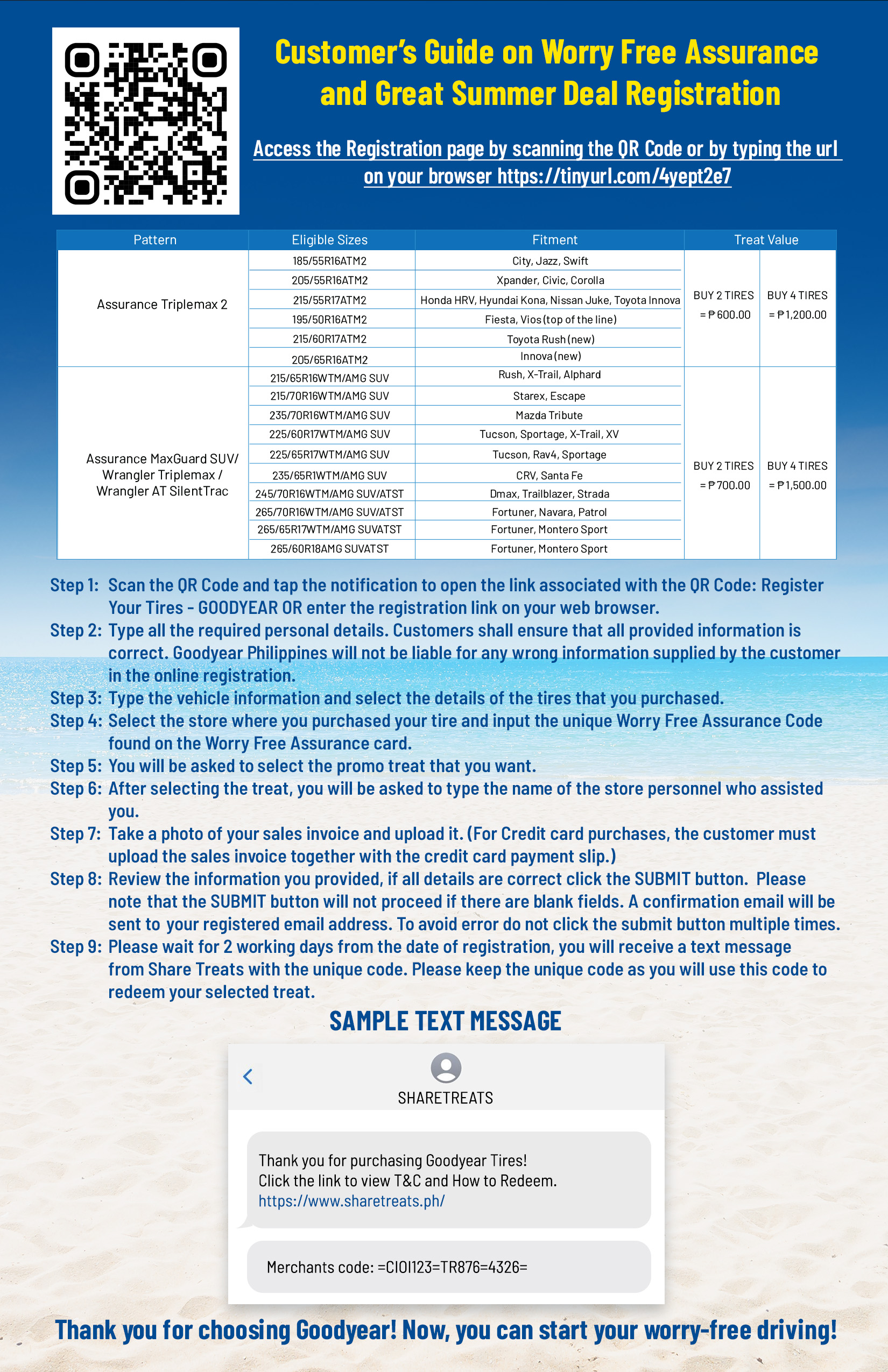 Customer's Guide on Worry Free Assurance and Great Summer Deal Registration

Access the Registration page by scanning the QR Code or by typing the url on your browser https://tinyurl.com/4yept2e7

| Pattern | Eligible Sizes | Fitment | Treat Value | |
|---|---|---|---|---|
| Assurance Triplemax 2 | 185/55R16ATM2 | City, Jazz, Swift | BUY 2 TIRES = ₱600.00 | BUY 4 TIRES = ₱1,200.00 |
| | 205/55R16ATM2 | Xpander, Civic, Corolla | | |
| | 215/55R17ATM2 | Honda HRV, Hyundai Kona, Nissan Juke, Toyota Innova | | |
| | 195/50R16ATM2 | Fiesta, Vios (top of the line) | | |
| | 215/60R17ATM2 | Toyota Rush (new) | | |
| | 205/65R16ATM2 | Innova (new) | | |
| Assurance MaxGuard SUV/ Wrangler Triplemax / Wrangler AT SilentTrac | 215/65R16WTM/AMG SUV | Rush, X-Trail, Alphard | BUY 2 TIRES = ₱700.00 | BUY 4 TIRES = ₱1,500.00 |
| | 215/70R16WTM/AMG SUV | Starex, Escape | | |
| | 235/70R16WTM/AMG SUV | Mazda Tribute | | |
| | 225/60R17WTM/AMG SUV | Tucson, Sportage, X-Trail, XV | | |
| | 225/65R17WTM/AMG SUV | Tucson, Rav4, Sportage | | |
| | 235/65R1WTM/AMG SUV | CRV, Santa Fe | | |
| | 245/70R16WTM/AMG SUV/ATST | Dmax, Trailblazer, Strada | | |
| | 265/70R16WTM/AMG SUV/ATST | Fortuner, Navara, Patrol | | |
| | 265/65R17WTM/AMG SUVATST | Fortuner, Montero Sport | | |
| | 265/60R18AMG SUVATST | Fortuner, Montero Sport | | |

Step 1: Scan the QR Code and tap the notification to open the link associated with the QR Code: Register Your Tires - GOODYEAR OR enter the registration link on your web browser.
Step 2: Type all the required personal details. Customers shall ensure that all provided information is correct. Goodyear Philippines will not be liable for any wrong information supplied by the customer in the online registration.
Step 3: Type the vehicle information and select the details of the tires that you purchased.
Step 4: Select the store where you purchased your tire and input the unique Worry Free Assurance Code found on the Worry Free Assurance card.
Step 5: You will be asked to select the promo treat that you want.
Step 6: After selecting the treat, you will be asked to type the name of the store personnel who assisted you.
Step 7: Take a photo of your sales invoice and upload it. (For Credit card purchases, the customer must upload the sales invoice together with the credit card payment slip.)
Step 8: Review the information you provided, if all details are correct click the SUBMIT button. Please note that the SUBMIT button will not proceed if there are blank fields. A confirmation email will be sent to your registered email address. To avoid error do not click the submit button multiple times.
Step 9: Please wait for 2 working days from the date of registration, you will receive a text message from Share Treats with the unique code. Please keep the unique code as you will use this code to redeem your selected treat.

SAMPLE TEXT MESSAGE

SHARETREATS

Thank you for purchasing Goodyear Tires!
Click the link to view T&C and How to Redeem.
https://www.sharetreats.ph/

Merchants code: =CIOI123=TR876=4326=

Thank you for choosing Goodyear! Now, you can start your worry-free driving!